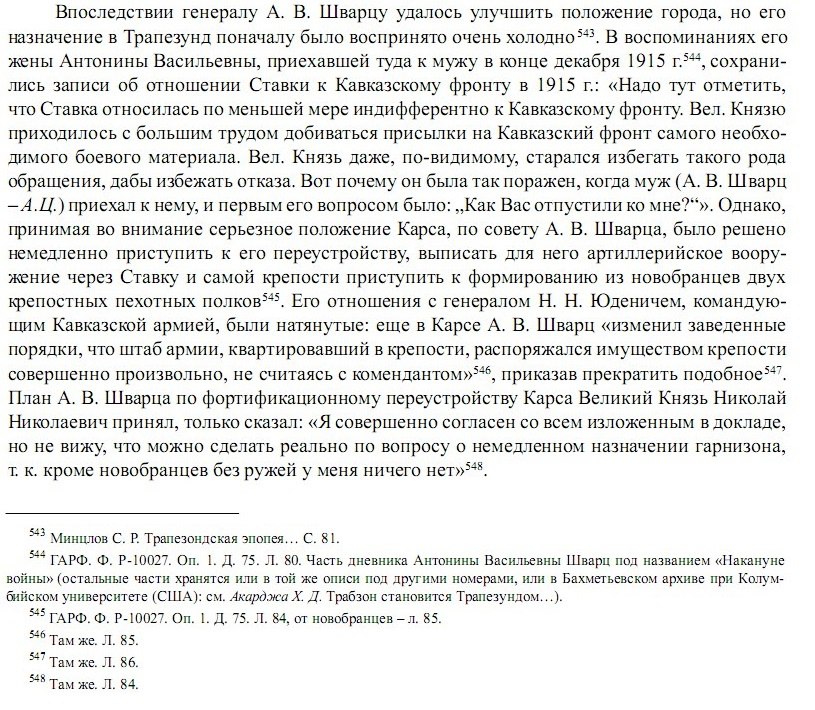 Впоследствии генералу А. В. Шварцу удалось улучшить положение города, но его назначение в Трапезунд поначалу было воспринято очень холодно$^{543}$. В воспоминаниях его жены Антонины Васильевны, приехавшей туда к мужу в конце декабря 1915 г.$^{544}$, сохранились записи об отношении Ставки к Кавказскому фронту в 1915 г.: «Надо тут отметить, что Ставка относилась по меньшей мере индифферентно к Кавказскому фронту. Вел. Князю приходилось с большим трудом добиваться присылки на Кавказский фронт самого необходимого боевого материала. Вел. Князь даже, по-видимому, старался избегать такого рода обращения, дабы избежать отказа. Вот почему он была так поражен, когда муж (А. В. Шварц – А.Ц.) приехал к нему, и первым его вопросом было: „Как Вас отпустили ко мне?“». Однако, принимая во внимание серьезное положение Карса, по совету А. В. Шварца, было решено немедленно приступить к его переустройству, выписать для него артиллерийское вооружение через Ставку и самой крепости приступить к формированию из новобранцев двух крепостных пехотных полков$^{545}$. Его отношения с генералом Н. Н. Юденичем, командующим Кавказской армией, были натянутые: еще в Карсе А. В. Шварц «изменил заведенные порядки, что штаб армии, квартировавший в крепости, распоряжался имуществом крепости совершенно произвольно, не считаясь с комендантом»$^{546}$, приказав прекратить подобное$^{547}$. План А. В. Шварца по фортификационному переустройству Карса Великий Князь Николай Николаевич принял, только сказал: «Я совершенно согласен со всем изложенным в докладе, но не вижу, что можно сделать реально по вопросу о немедленном назначении гарнизона, т. к. кроме новобранцев без ружей у меня ничего нет»$^{548}$.

$^{543}$ Минцлов С. Р. Трапезондская эпопея… С. 81.

$^{544}$ ГАРФ. Ф. Р-10027. Оп. 1. Д. 75. Л. 80. Часть дневника Антонины Васильевны Шварц под названием «Накануне войны» (остальные части хранятся или в той же описи под другими номерами, или в Бахметьевском архиве при Колумбийском университете (США): см. Акарджа Х. Д. Трабзон становится Трапезундом…).

$^{545}$ ГАРФ. Ф. Р-10027. Оп. 1. Д. 75. Л. 84, от новобранцев – л. 85.

$^{546}$ Там же. Л. 85.

$^{547}$ Там же. Л. 86.

$^{548}$ Там же. Л. 84.